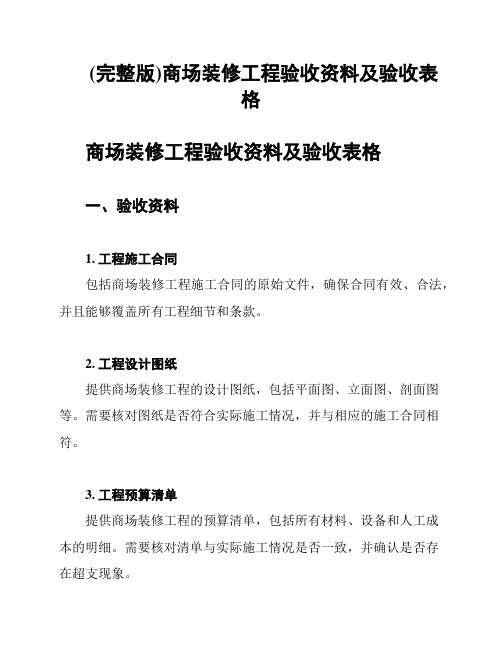 (完整版)商场装修工程验收资料及验收表格

商场装修工程验收资料及验收表格

一、验收资料

1. 工程施工合同

包括商场装修工程施工合同的原始文件，确保合同有效、合法，并且能够覆盖所有工程细节和条款。

2. 工程设计图纸

提供商场装修工程的设计图纸，包括平面图、立面图、剖面图等。需要核对图纸是否符合实际施工情况，并与相应的施工合同相符。

3. 工程预算清单

提供商场装修工程的预算清单，包括所有材料、设备和人工成本的明细。需要核对清单与实际施工情况是否一致，并确认是否存在超支现象。